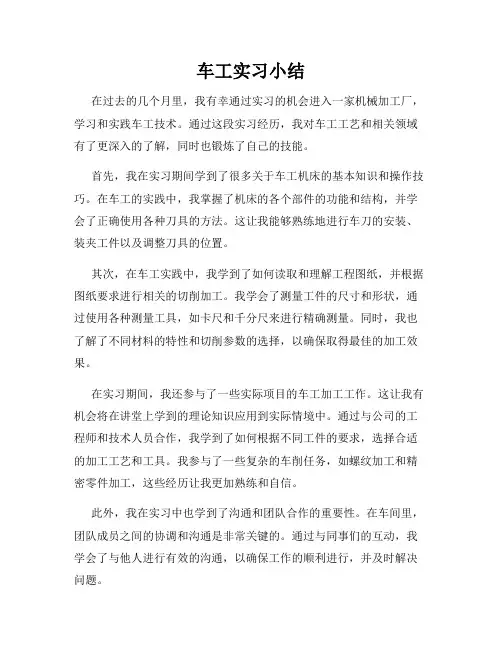 车工实习小结

在过去的几个月里，我有幸通过实习的机会进入一家机械加工厂，学习和实践车工技术。通过这段实习经历，我对车工工艺和相关领域有了更深入的了解，同时也锻炼了自己的技能。

首先，我在实习期间学到了很多关于车工机床的基本知识和操作技巧。在车工的实践中，我掌握了机床的各个部件的功能和结构，并学会了正确使用各种刀具的方法。这让我能够熟练地进行车刀的安装、装夹工件以及调整刀具的位置。

其次，在车工实践中，我学到了如何读取和理解工程图纸，并根据图纸要求进行相关的切削加工。我学会了测量工件的尺寸和形状，通过使用各种测量工具，如卡尺和千分尺来进行精确测量。同时，我也了解了不同材料的特性和切削参数的选择，以确保取得最佳的加工效果。

在实习期间，我还参与了一些实际项目的车工加工工作。这让我有机会将在讲堂上学到的理论知识应用到实际情境中。通过与公司的工程师和技术人员合作，我学到了如何根据不同工件的要求，选择合适的加工工艺和工具。我参与了一些复杂的车削任务，如螺纹加工和精密零件加工，这些经历让我更加熟练和自信。

此外，我在实习中也学到了沟通和团队合作的重要性。在车间里，团队成员之间的协调和沟通是非常关键的。通过与同事们的互动，我学会了与他人进行有效的沟通，以确保工作的顺利进行，并及时解决问题。